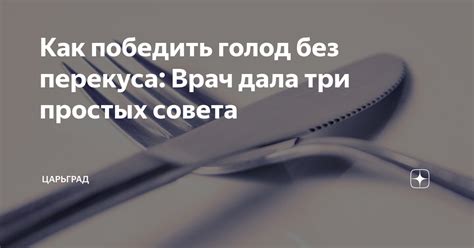 Как победить голод без перекуса: Врач дала три простых совета

ЦАРЬГРАД